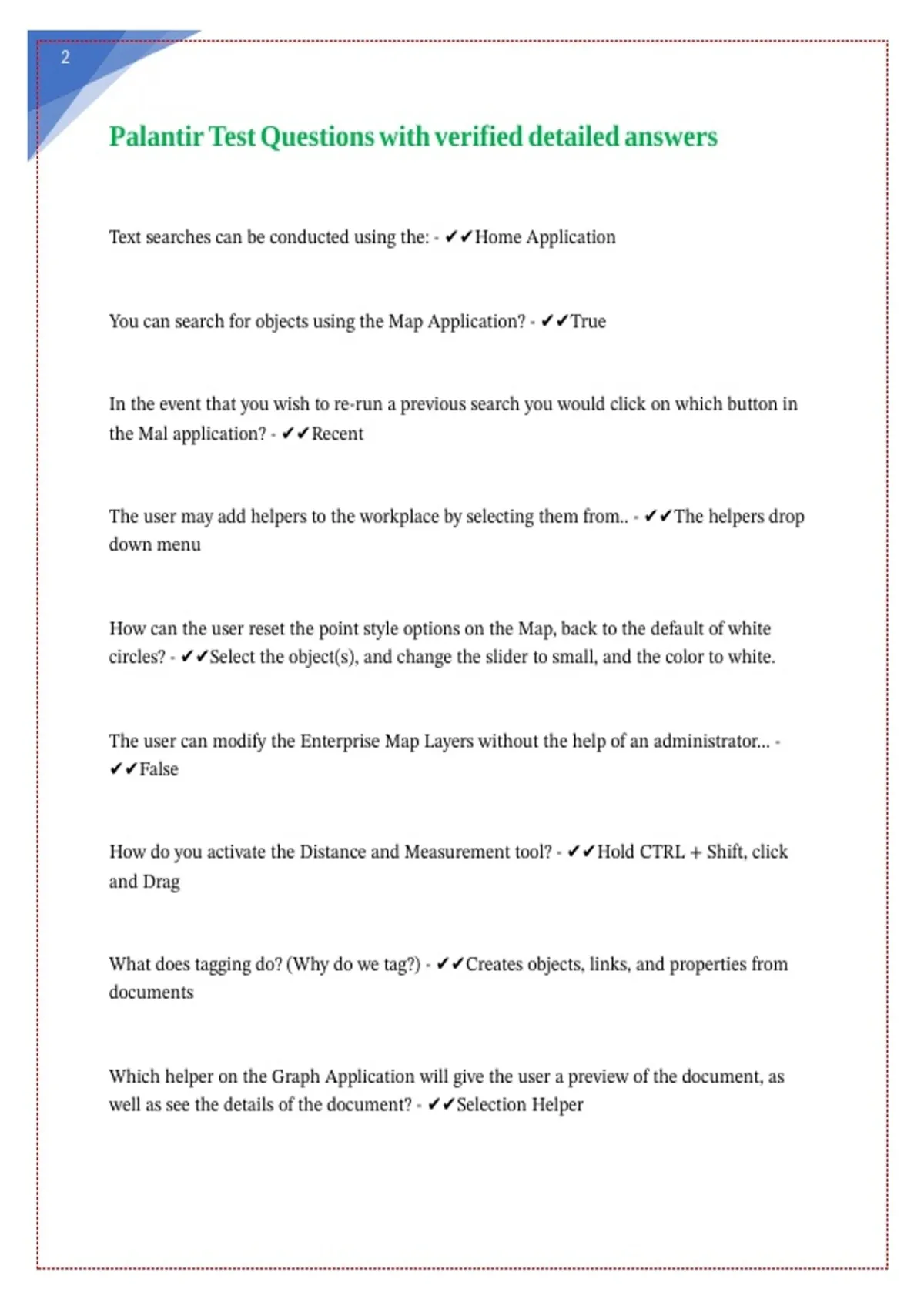 2

Palantir Test Questions with verified detailed answers

Text searches can be conducted using the: - ✔✔Home Application

You can search for objects using the Map Application? - ✔✔True

In the event that you wish to re-run a previous search you would click on which button in the Mal application? - ✔✔Recent

The user may add helpers to the workplace by selecting them from.. - ✔✔The helpers drop down menu

How can the user reset the point style options on the Map, back to the default of white circles? - ✔✔Select the object(s), and change the slider to small, and the color to white.

The user can modify the Enterprise Map Layers without the help of an administrator... - ✔✔False

How do you activate the Distance and Measurement tool? - ✔✔Hold CTRL + Shift, click and Drag

What does tagging do? (Why do we tag?) - ✔✔Creates objects, links, and properties from documents

Which helper on the Graph Application will give the user a preview of the document, as well as see the details of the document? - ✔✔Selection Helper